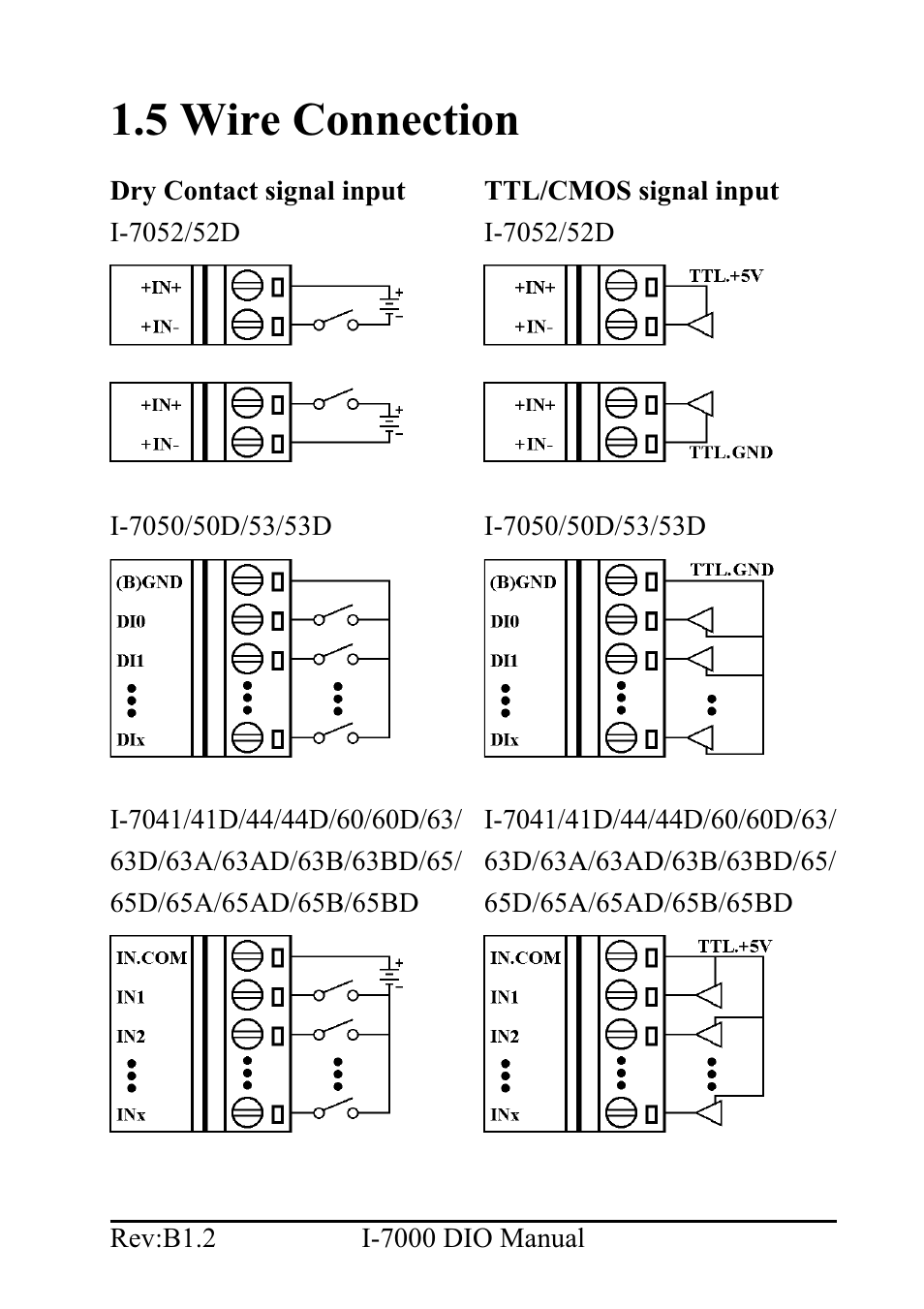 1.5 Wire Connection

Dry Contact signal input

I-7052/52D

+IN+
+IN-

+
−

+IN+
+IN-

+
−

I-7050/50D/53/53D

(B)GND
DI0
DI1
DIx

I-7041/41D/44/44D/60/60D/63/63D/63A/63AD/63B/63BD/65/65D/65A/65AD/65B/65BD

IN.COM
IN1
IN2
INx

+
−

TTL/CMOS signal input

I-7052/52D

+IN+
+IN-
TTL.+5V

+IN+
+IN-
TTL.GND

I-7050/50D/53/53D

(B)GND
DI0
DI1
DIx
TTL.GND

I-7041/41D/44/44D/60/60D/63/63D/63A/63AD/63B/63BD/65/65D/65A/65AD/65B/65BD

IN.COM
IN1
IN2
INx
TTL.+5V

Rev:B1.2 I-7000 DIO Manual